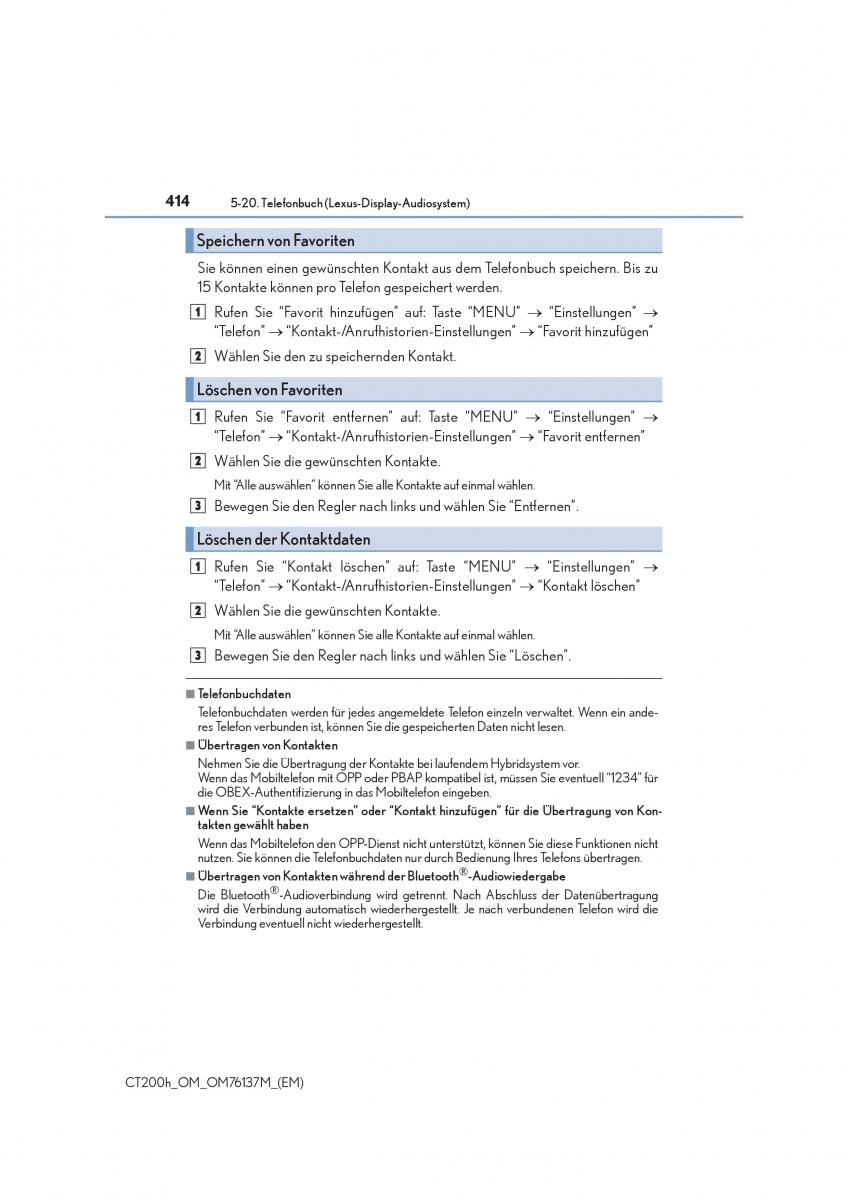 414 5-20. Telefonbuch (Lexus-Display-Audiosystem)

Speichern von Favoriten

Sie können einen gewünschten Kontakt aus dem Telefonbuch speichern. Bis zu 15 Kontakte können pro Telefon gespeichert werden.

1 Rufen Sie “Favorit hinzufügen” auf: Taste “MENU” → “Einstellungen” → “Telefon” → “Kontakt-/Anrufhistorien-Einstellungen” → “Favorit hinzufügen”

2 Wählen Sie den zu speichernden Kontakt.

Löschen von Favoriten

1 Rufen Sie “Favorit entfernen” auf: Taste “MENU” → “Einstellungen” → “Telefon” → “Kontakt-/Anrufhistorien-Einstellungen” → “Favorit entfernen”

2 Wählen Sie die gewünschten Kontakte.

Mit “Alle auswählen” können Sie alle Kontakte auf einmal wählen.

3 Bewegen Sie den Regler nach links und wählen Sie “Entfernen”.

Löschen der Kontaktdaten

1 Rufen Sie “Kontakt löschen” auf: Taste “MENU” → “Einstellungen” → “Telefon” → “Kontakt-/Anrufhistorien-Einstellungen” → “Kontakt löschen”

2 Wählen Sie die gewünschten Kontakte.

Mit “Alle auswählen” können Sie alle Kontakte auf einmal wählen.

3 Bewegen Sie den Regler nach links und wählen Sie “Löschen”.

■ Telefonbuchdaten
Telefonbuchdaten werden für jedes angemeldete Telefon einzeln verwaltet. Wenn ein anderes Telefon verbunden ist, können Sie die gespeicherten Daten nicht lesen.

■ Übertragen von Kontakten
Nehmen Sie die Übertragung der Kontakte bei laufendem Hybridsystem vor.
Wenn das Mobiltelefon mit OPP oder PBAP kompatibel ist, müssen Sie eventuell “1234” für die OBEX-Authentifizierung in das Mobiltelefon eingeben.

■ Wenn Sie “Kontakte ersetzen” oder “Kontakt hinzufügen” für die Übertragung von Kontakten gewählt haben
Wenn das Mobiltelefon den OPP-Dienst nicht unterstützt, können Sie diese Funktionen nicht nutzen. Sie können die Telefonbuchdaten nur durch Bedienung Ihres Telefons übertragen.

■ Übertragen von Kontakten während der Bluetooth®-Audiowiedergabe
Die Bluetooth®-Audioverbindung wird getrennt. Nach Abschluss der Datenübertragung wird die Verbindung automatisch wiederhergestellt. Je nach verbundenen Telefon wird die Verbindung eventuell nicht wiederhergestellt.

CT200h_OM_OM76137M_(EM)